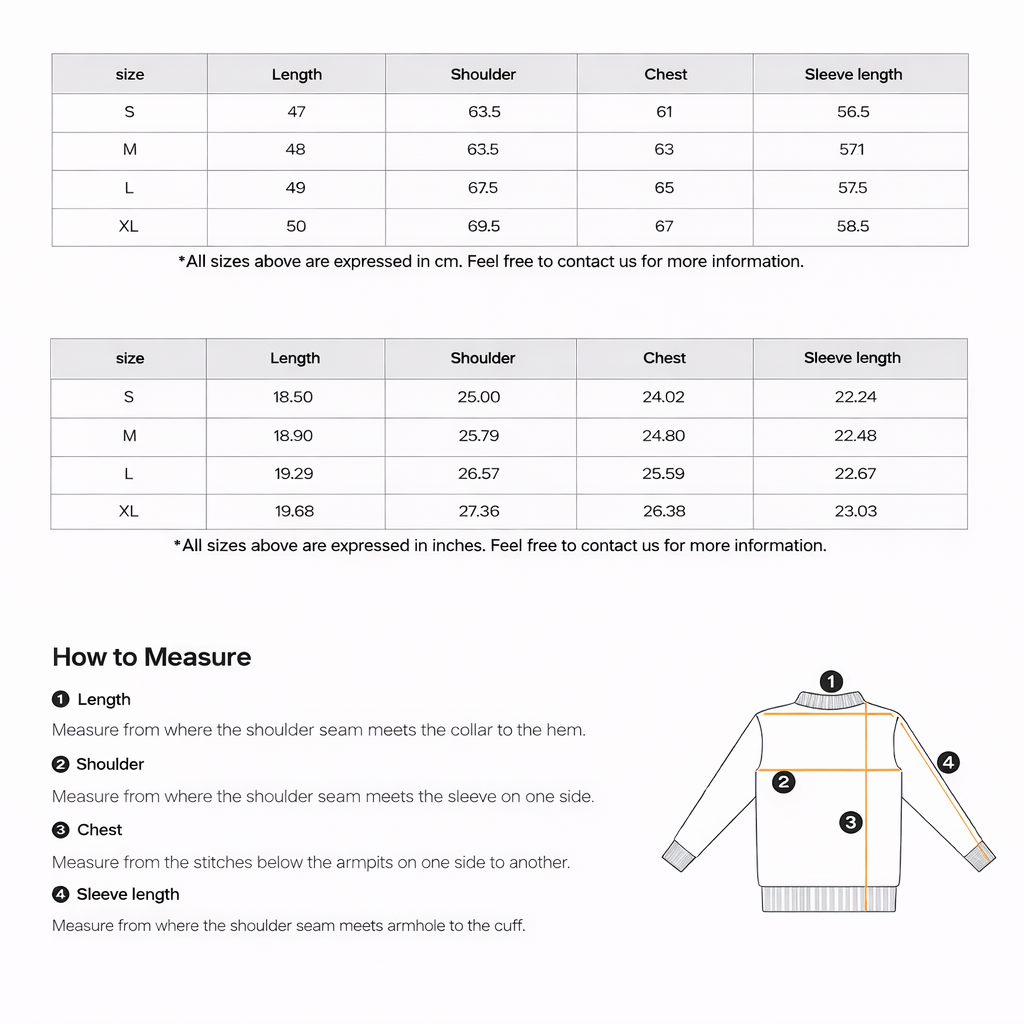 | size | Length | Shoulder | Chest | Sleeve length |
|---|---|---|---|---|
| S | 47 | 63.5 | 61 | 56.5 |
| M | 48 | 63.5 | 63 | 571 |
| L | 49 | 67.5 | 65 | 57.5 |
| XL | 50 | 69.5 | 67 | 58.5 |

*All sizes above are expressed in cm. Feel free to contact us for more information.

| size | Length | Shoulder | Chest | Sleeve length |
|---|---|---|---|---|
| S | 18.50 | 25.00 | 24.02 | 22.24 |
| M | 18.90 | 25.79 | 24.80 | 22.48 |
| L | 19.29 | 26.57 | 25.59 | 22.67 |
| XL | 19.68 | 27.36 | 26.38 | 23.03 |

*All sizes above are expressed in inches. Feel free to contact us for more information.

How to Measure

1 Length

Measure from where the shoulder seam meets the collar to the hem.

2 Shoulder

Measure from where the shoulder seam meets the sleeve on one side.

3 Chest

Measure from the stitches below the armpits on one side to another.

4 Sleeve length

Measure from where the shoulder seam meets armhole to the cuff.

1
2
3
4